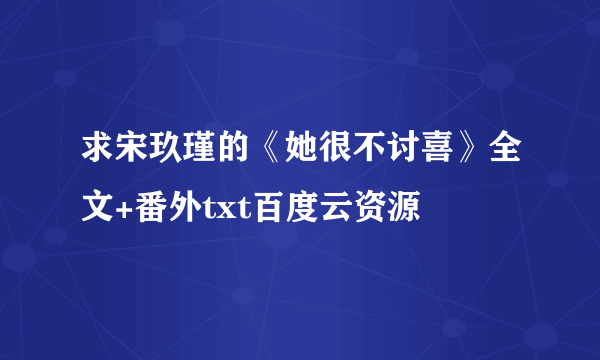 求宋玖瑾的《她很不讨喜》全文+番外txt百度云资源